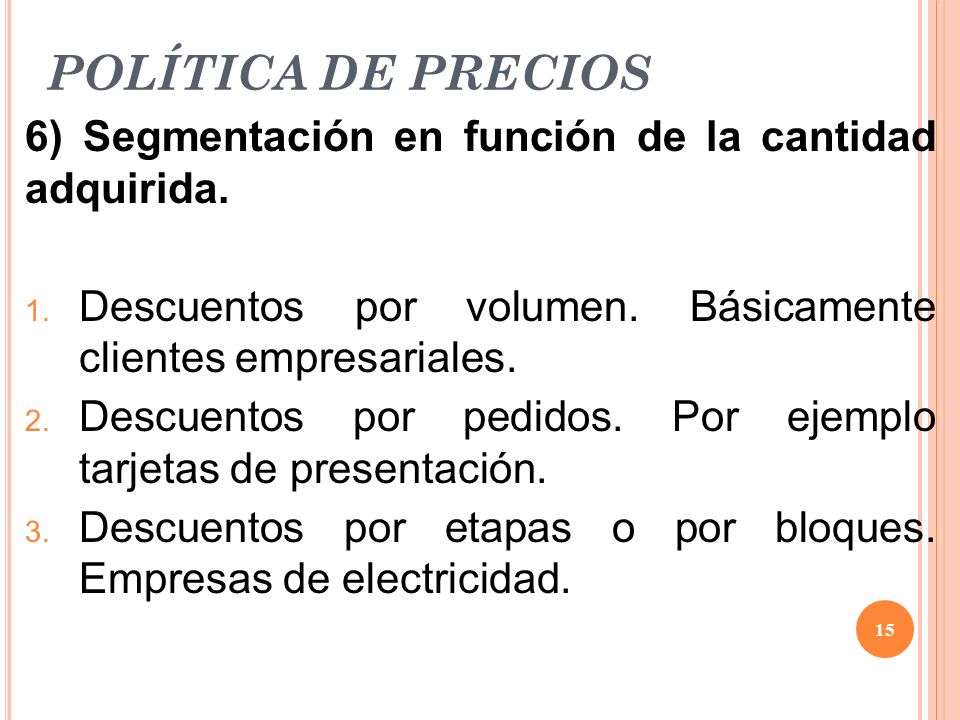 POLÍTICA DE PRECIOS

6) Segmentación en función de la cantidad adquirida.

1. Descuentos por volumen. Básicamente clientes empresariales.
2. Descuentos por pedidos. Por ejemplo tarjetas de presentación.
3. Descuentos por etapas o por bloques. Empresas de electricidad.

15